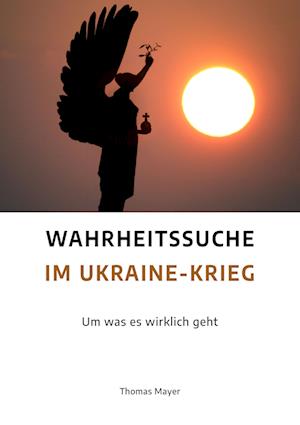 WAHRHEITSSUCHE
IM UKRAINE-KRIEG

Um was es wirklich geht

Thomas Mayer